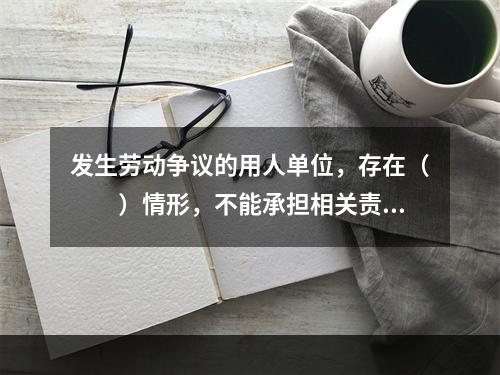 发生劳动争议的用人单位，存在（ ）情形，不能承担相关责...